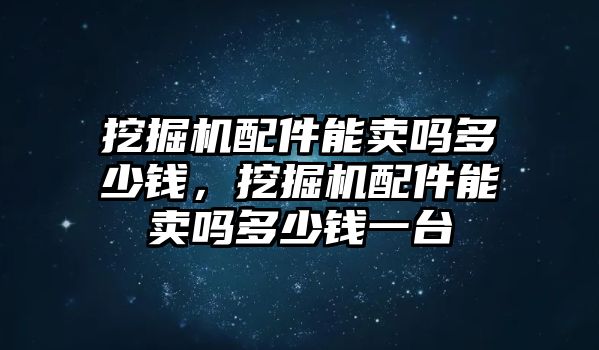 挖掘机配件能卖吗多少钱，挖掘机配件能卖吗多少钱一台